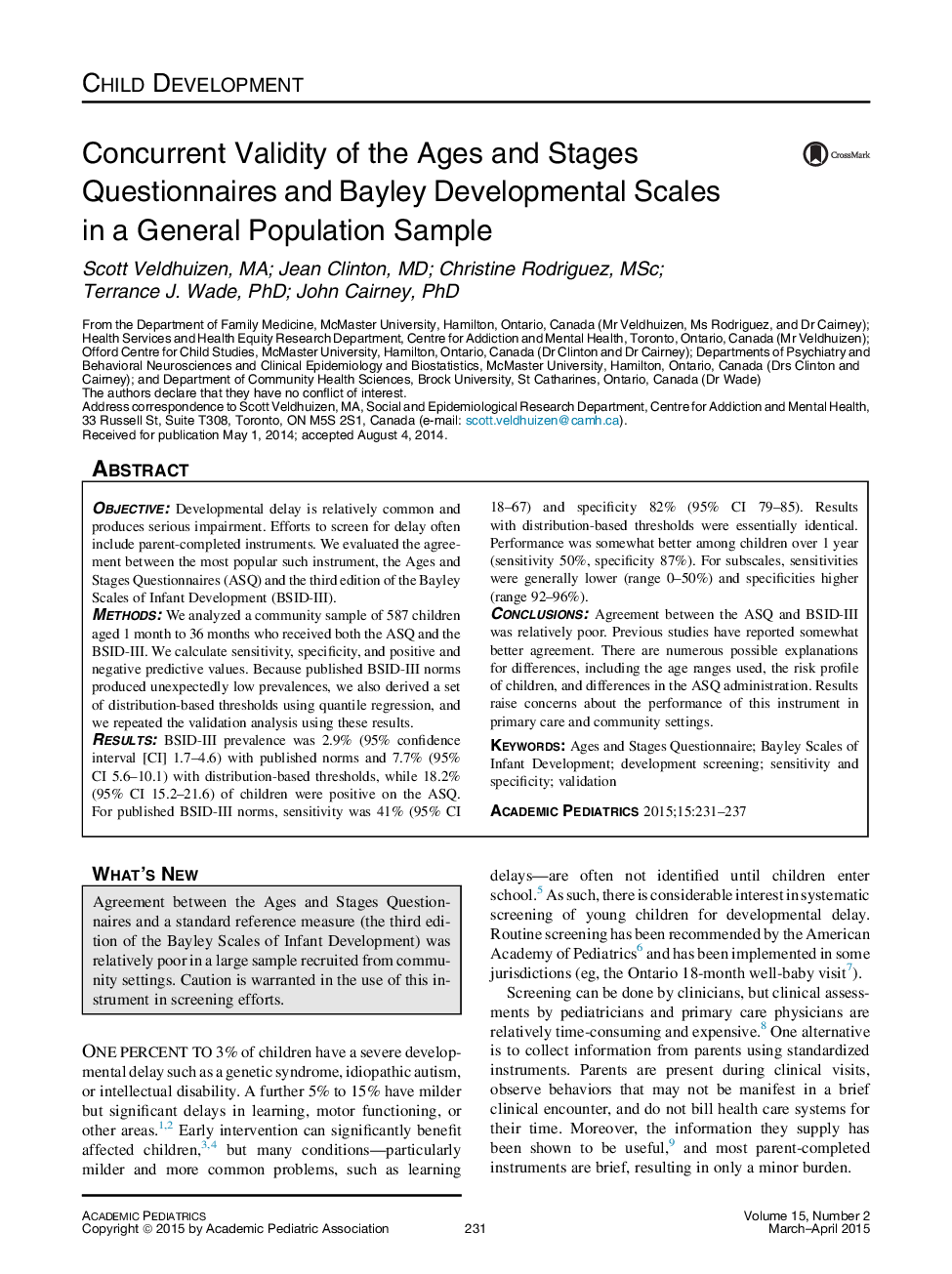 CHILD DEVELOPMENT

Concurrent Validity of the Ages and Stages Questionnaires and Bayley Developmental Scales in a General Population Sample

CrossMark

Scott Veldhuizen, MA; Jean Clinton, MD; Christine Rodriguez, MSc; Terrance J. Wade, PhD; John Cairney, PhD

From the Department of Family Medicine, McMaster University, Hamilton, Ontario, Canada (Mr Veldhuizen, Ms Rodriguez, and Dr Cairney); Health Services and Health Equity Research Department, Centre for Addiction and Mental Health, Toronto, Ontario, Canada (Mr Veldhuizen); Offord Centre for Child Studies, McMaster University, Hamilton, Ontario, Canada (Dr Clinton and Dr Cairney); Departments of Psychiatry and Behavioral Neurosciences and Clinical Epidemiology and Biostatistics, McMaster University, Hamilton, Ontario, Canada (Drs Clinton and Cairney); and Department of Community Health Sciences, Brock University, St Catharines, Ontario, Canada (Dr Wade)
The authors declare that they have no conflict of interest.
Address correspondence to Scott Veldhuizen, MA, Social and Epidemiological Research Department, Centre for Addiction and Mental Health, 33 Russell St, Suite T308, Toronto, ON M5S 2S1, Canada (e-mail: scott.veldhuizen@camh.ca).
Received for publication May 1, 2014; accepted August 4, 2014.

ABSTRACT

OBJECTIVE: Developmental delay is relatively common and produces serious impairment. Efforts to screen for delay often include parent-completed instruments. We evaluated the agreement between the most popular such instrument, the Ages and Stages Questionnaires (ASQ) and the third edition of the Bayley Scales of Infant Development (BSID-III).
METHODS: We analyzed a community sample of 587 children aged 1 month to 36 months who received both the ASQ and the BSID-III. We calculate sensitivity, specificity, and positive and negative predictive values. Because published BSID-III norms produced unexpectedly low prevalences, we also derived a set of distribution-based thresholds using quantile regression, and we repeated the validation analysis using these results.
RESULTS: BSID-III prevalence was 2.9% (95% confidence interval [CI] 1.7–4.6) with published norms and 7.7% (95% CI 5.6–10.1) with distribution-based thresholds, while 18.2% (95% CI 15.2–21.6) of children were positive on the ASQ. For published BSID-III norms, sensitivity was 41% (95% CI 18–67) and specificity 82% (95% CI 79–85). Results with distribution-based thresholds were essentially identical. Performance was somewhat better among children over 1 year (sensitivity 50%, specificity 87%). For subscales, sensitivities were generally lower (range 0–50%) and specificities higher (range 92–96%).
CONCLUSIONS: Agreement between the ASQ and BSID-III was relatively poor. Previous studies have reported somewhat better agreement. There are numerous possible explanations for differences, including the age ranges used, the risk profile of children, and differences in the ASQ administration. Results raise concerns about the performance of this instrument in primary care and community settings.
KEYWORDS: Ages and Stages Questionnaire; Bayley Scales of Infant Development; development screening; sensitivity and specificity; validation

ACADEMIC PEDIATRICS 2015;15:231–237

WHAT'S NEW

Agreement between the Ages and Stages Questionnaires and a standard reference measure (the third edition of the Bayley Scales of Infant Development) was relatively poor in a large sample recruited from community settings. Caution is warranted in the use of this instrument in screening efforts.

ONE PERCENT TO 3% of children have a severe developmental delay such as a genetic syndrome, idiopathic autism, or intellectual disability. A further 5% to 15% have milder but significant delays in learning, motor functioning, or other areas.$^{1,2}$ Early intervention can significantly benefit affected children,$^{3,4}$ but many conditions—particularly milder and more common problems, such as learning delays—are often not identified until children enter school.$^{5}$ As such, there is considerable interest in systematic screening of young children for developmental delay. Routine screening has been recommended by the American Academy of Pediatrics$^{6}$ and has been implemented in some jurisdictions (eg, the Ontario 18-month well-baby visit$^{7}$).

Screening can be done by clinicians, but clinical assessments by pediatricians and primary care physicians are relatively time-consuming and expensive.$^{8}$ One alternative is to collect information from parents using standardized instruments. Parents are present during clinical visits, observe behaviors that may not be manifest in a brief clinical encounter, and do not bill health care systems for their time. Moreover, the information they supply has been shown to be useful,$^{9}$ and most parent-completed instruments are brief, resulting in only a minor burden.

ACADEMIC PEDIATRICS
Copyright © 2015 by Academic Pediatric Association
231
Volume 15, Number 2
March–April 2015